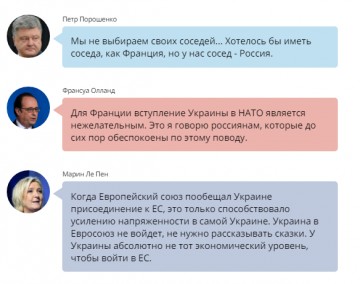 Петр Порошенко

Мы не выбираем своих соседей... Хотелось бы иметь соседа, как Франция, но у нас сосед - Россия.

Франсуа Олланд

Для Франции вступление Украины в НАТО является нежелательным. Это я говорю россиянам, которые до сих пор обеспокоены по этому поводу.

Марин Ле Пен

Когда Европейский союз пообещал Украине присоединение к ЕС, это только способствовало усилению напряженности в самой Украине. Украина в Евросоюз не войдет, не нужно рассказывать сказки. У Украины абсолютно не тот экономический уровень, чтобы войти в ЕС.